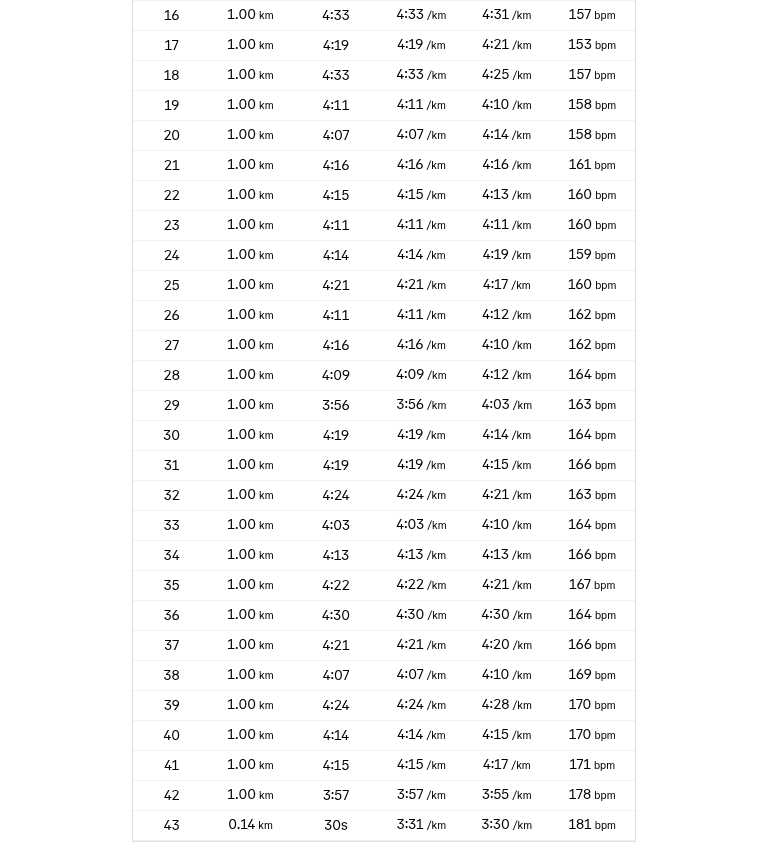 | | | | | | |
|---|---|---|---|---|---|
| 16 | 1.00 km | 4:33 | 4:33 /km | 4:31 /km | 157 bpm |
| 17 | 1.00 km | 4:19 | 4:19 /km | 4:21 /km | 153 bpm |
| 18 | 1.00 km | 4:33 | 4:33 /km | 4:25 /km | 157 bpm |
| 19 | 1.00 km | 4:11 | 4:11 /km | 4:10 /km | 158 bpm |
| 20 | 1.00 km | 4:07 | 4:07 /km | 4:14 /km | 158 bpm |
| 21 | 1.00 km | 4:16 | 4:16 /km | 4:16 /km | 161 bpm |
| 22 | 1.00 km | 4:15 | 4:15 /km | 4:13 /km | 160 bpm |
| 23 | 1.00 km | 4:11 | 4:11 /km | 4:11 /km | 160 bpm |
| 24 | 1.00 km | 4:14 | 4:14 /km | 4:19 /km | 159 bpm |
| 25 | 1.00 km | 4:21 | 4:21 /km | 4:17 /km | 160 bpm |
| 26 | 1.00 km | 4:11 | 4:11 /km | 4:12 /km | 162 bpm |
| 27 | 1.00 km | 4:16 | 4:16 /km | 4:10 /km | 162 bpm |
| 28 | 1.00 km | 4:09 | 4:09 /km | 4:12 /km | 164 bpm |
| 29 | 1.00 km | 3:56 | 3:56 /km | 4:03 /km | 163 bpm |
| 30 | 1.00 km | 4:19 | 4:19 /km | 4:14 /km | 164 bpm |
| 31 | 1.00 km | 4:19 | 4:19 /km | 4:15 /km | 166 bpm |
| 32 | 1.00 km | 4:24 | 4:24 /km | 4:21 /km | 163 bpm |
| 33 | 1.00 km | 4:03 | 4:03 /km | 4:10 /km | 164 bpm |
| 34 | 1.00 km | 4:13 | 4:13 /km | 4:13 /km | 166 bpm |
| 35 | 1.00 km | 4:22 | 4:22 /km | 4:21 /km | 167 bpm |
| 36 | 1.00 km | 4:30 | 4:30 /km | 4:30 /km | 164 bpm |
| 37 | 1.00 km | 4:21 | 4:21 /km | 4:20 /km | 166 bpm |
| 38 | 1.00 km | 4:07 | 4:07 /km | 4:10 /km | 169 bpm |
| 39 | 1.00 km | 4:24 | 4:24 /km | 4:28 /km | 170 bpm |
| 40 | 1.00 km | 4:14 | 4:14 /km | 4:15 /km | 170 bpm |
| 41 | 1.00 km | 4:15 | 4:15 /km | 4:17 /km | 171 bpm |
| 42 | 1.00 km | 3:57 | 3:57 /km | 3:55 /km | 178 bpm |
| 43 | 0.14 km | 30s | 3:31 /km | 3:30 /km | 181 bpm |